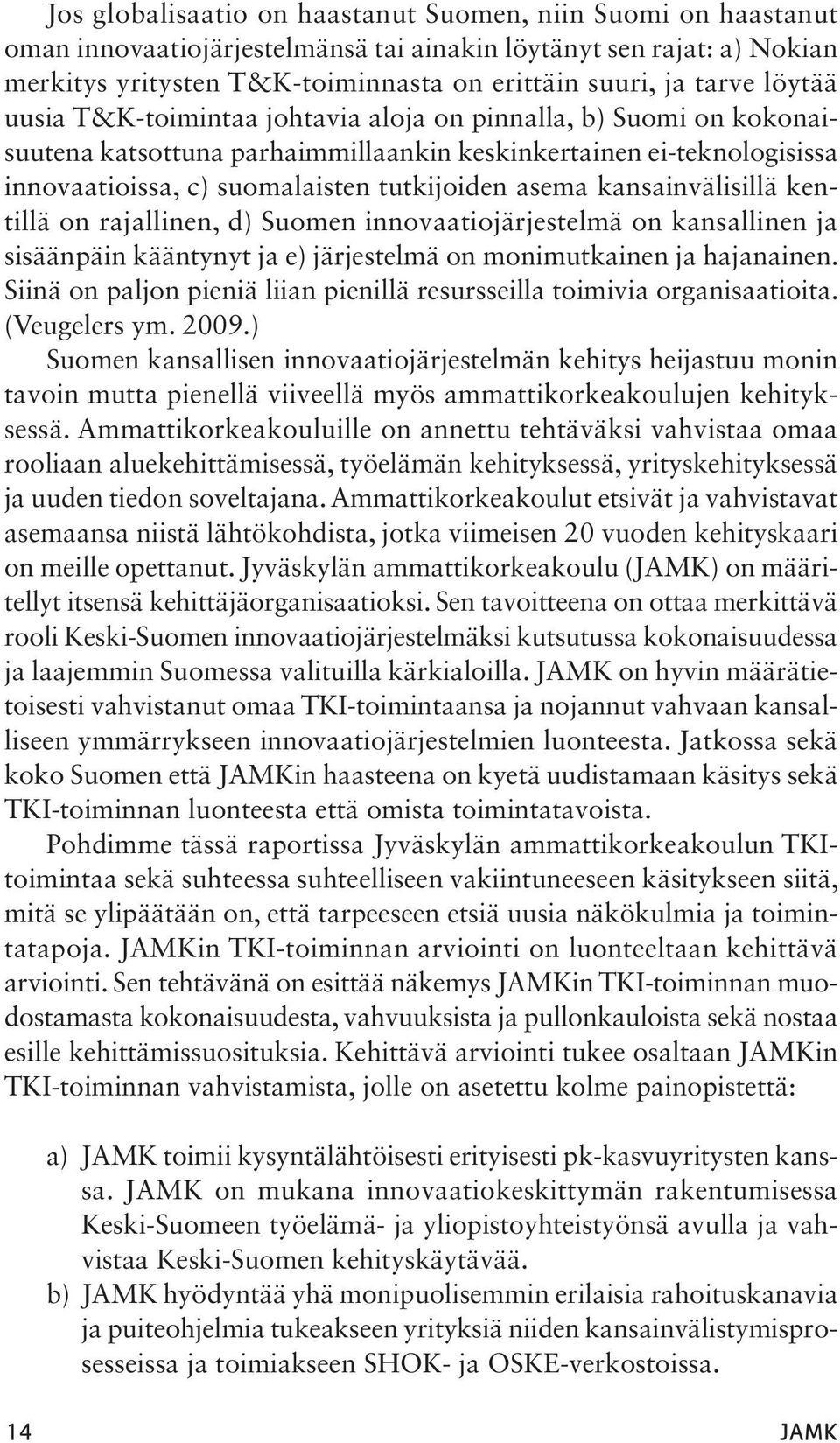 Jos globalisaatio on haastanut Suomen, niin Suomi on haastanut oman innovaatiojärjestelmänsä tai ainakin löytänyt sen rajat: a) Nokian merkitys yritysten T&K-toiminnasta on erittäin suuri, ja tarve löytää uusia T&K-toimintaa johtavia aloja on pinnalla, b) Suomi on kokonaisuutena katsottuna parhaimmillaankin keskinkertainen ei-teknologisissa innovaatioissa, c) suomalaisten tutkijoiden asema kansainvälisillä kentillä on rajallinen, d) Suomen innovaatiojärjestelmä on kansallinen ja sisäänpäin kääntynyt ja e) järjestelmä on monimutkainen ja hajanainen. Siinä on paljon pieniä liian pienillä resursseilla toimivia organisaatioita. (Veugelers ym. 2009.)

Suomen kansallisen innovaatiojärjestelmän kehitys heijastuu monin tavoin mutta pienellä viiveellä myös ammattikorkeakoulujen kehityksessä. Ammattikorkeakouluille on annettu tehtäväksi vahvistaa omaa rooliaan aluekehittämisessä, työelämän kehityksessä, yrityskehityksessä ja uuden tiedon soveltajana. Ammattikorkeakoulut etsivät ja vahvistavat asemaansa niistä lähtökohdista, jotka viimeisen 20 vuoden kehityskaari on meille opettanut. Jyväskylän ammattikorkeakoulu (JAMK) on määritellyt itsensä kehittäjäorganisaatioksi. Sen tavoitteena on ottaa merkittävä rooli Keski-Suomen innovaatiojärjestelmäksi kutsutussa kokonaisuudessa ja laajemmin Suomessa valituilla kärkialoilla. JAMK on hyvin määrätietoisesti vahvistanut omaa TKI-toimintaansa ja nojannut vahvaan kansalliseen ymmärrykseen innovaatiojärjestelmien luonteesta. Jatkossa sekä koko Suomen että JAMKin haasteena on kyetä uudistamaan käsitys sekä TKI-toiminnan luonteesta että omista toimintatavoista.

Pohdimme tässä raportissa Jyväskylän ammattikorkeakoulun TKI-toimintaa sekä suhteessa suhteelliseen vakiintuneeseen käsitykseen siitä, mitä se ylipäätään on, että tarpeeseen etsiä uusia näkökulmia ja toimintatapoja. JAMKin TKI-toiminnan arviointi on luonteeltaan kehittävä arviointi. Sen tehtävänä on esittää näkemys JAMKin TKI-toiminnan muodostamasta kokonaisuudesta, vahvuuksista ja pullonkauloista sekä nostaa esille kehittämissuosituksia. Kehittävä arviointi tukee osaltaan JAMKin TKI-toiminnan vahvistamista, jolle on asetettu kolme painopistettä:

a) JAMK toimii kysyntälähtöisesti erityisesti pk-kasvuyritysten kanssa. JAMK on mukana innovaatiokeskittymän rakentumisessa Keski-Suomeen työelämä- ja yliopistoyhteistyönsä avulla ja vahvistaa Keski-Suomen kehityskäytävää.
b) JAMK hyödyntää yhä monipuolisemmin erilaisia rahoituskanavia ja puiteohjelmia tukeakseen yrityksiä niiden kansainvälistymisprosesseissa ja toimiakseen SHOK- ja OSKE-verkostoissa.

14 JAMK